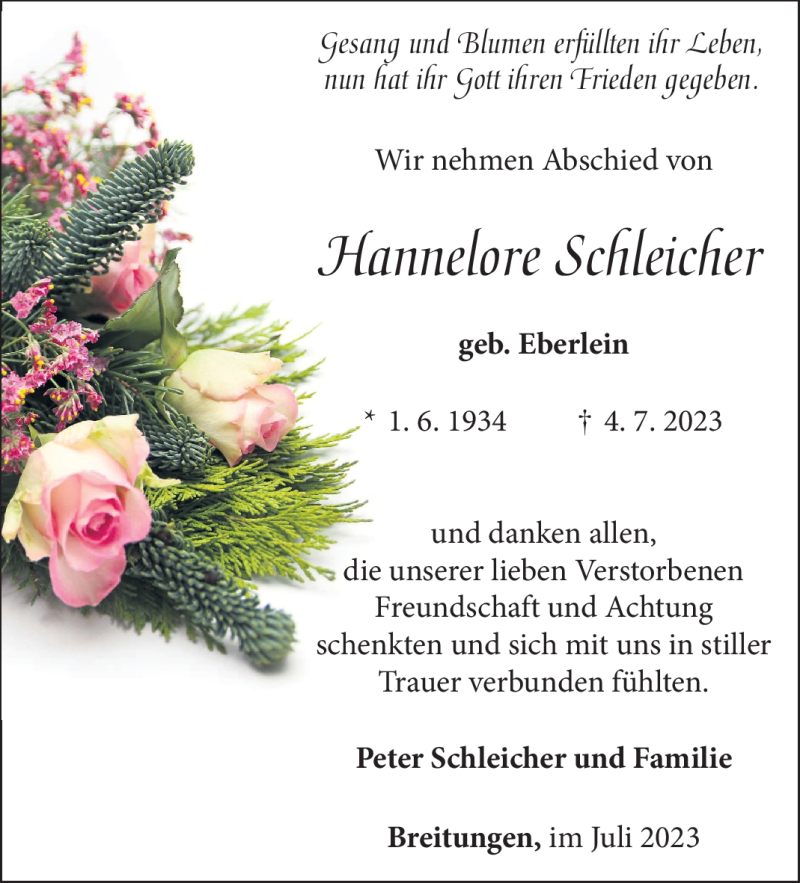 Gesang und Blumen erfüllten ihr Leben,
nun hat ihr Gott ihren Frieden gegeben.

Wir nehmen Abschied von

Hannelore Schleicher

geb. Eberlein

* 1. 6. 1934 † 4. 7. 2023

und danken allen,
die unserer lieben Verstorbenen
Freundschaft und Achtung
schenkten und sich mit uns in stiller
Trauer verbunden fühlten.

Peter Schleicher und Familie

Breitungen, im Juli 2023